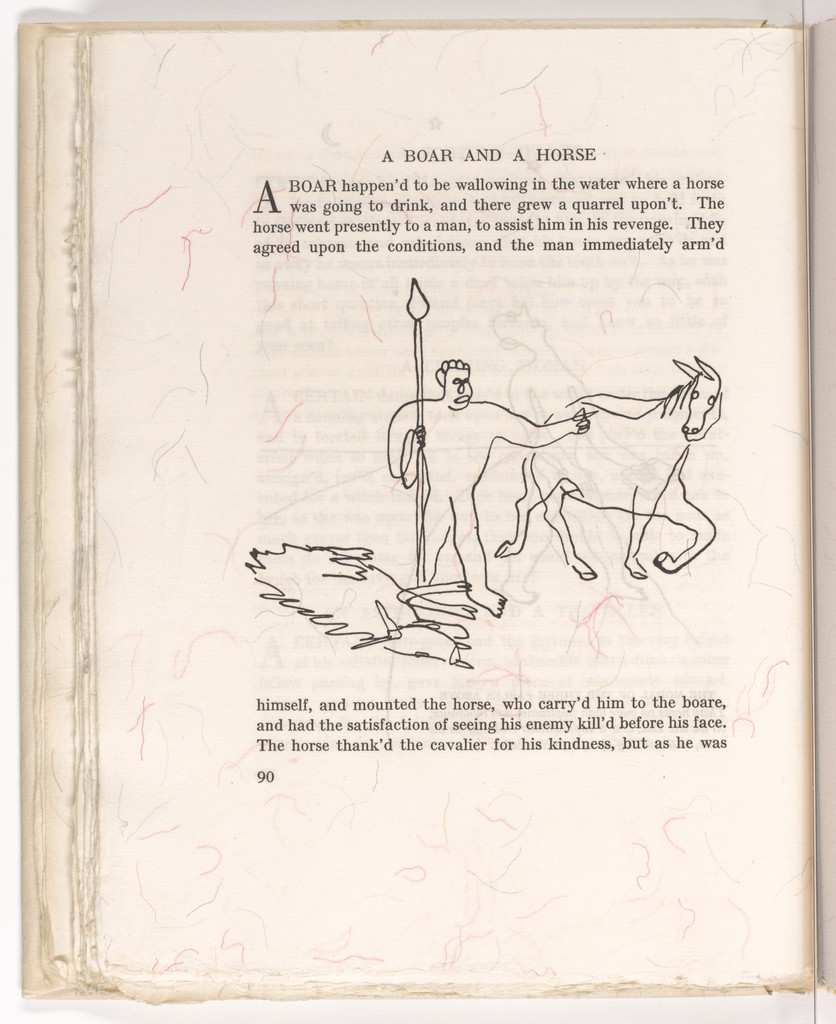 A BOAR AND A HORSE

A BOAR happen'd to be wallowing in the water where a horse was going to drink, and there grew a quarrel upon't. The horse went presently to a man, to assist him in his revenge. They agreed upon the conditions, and the man immediately arm'd

himself, and mounted the horse, who carry'd him to the boare, and had the satisfaction of seeing his enemy kill'd before his face. The horse thank'd the cavalier for his kindness, but as he was

90